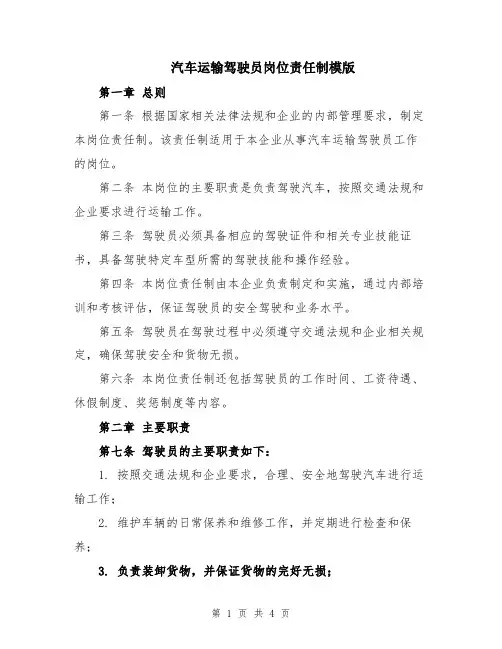 汽车运输驾驶员岗位责任制模版

第一章 总则

第一条 根据国家相关法律法规和企业的内部管理要求，制定本岗位责任制。该责任制适用于本企业从事汽车运输驾驶员工作的岗位。

第二条 本岗位的主要职责是负责驾驶汽车，按照交通法规和企业要求进行运输工作。

第三条 驾驶员必须具备相应的驾驶证件和相关专业技能证书，具备驾驶特定车型所需的驾驶技能和操作经验。

第四条 本岗位责任制由本企业负责制定和实施，通过内部培训和考核评估，保证驾驶员的安全驾驶和业务水平。

第五条 驾驶员在驾驶过程中必须遵守交通法规和企业相关规定，确保驾驶安全和货物无损。

第六条 本岗位责任制还包括驾驶员的工作时间、工资待遇、休假制度、奖惩制度等内容。

第二章 主要职责

第七条 驾驶员的主要职责如下：

1. 按照交通法规和企业要求，合理、安全地驾驶汽车进行运输工作；

2. 维护车辆的日常保养和维修工作，并定期进行检查和保养；

3. 负责装卸货物，并保证货物的完好无损；

第 1 页 共 4 页